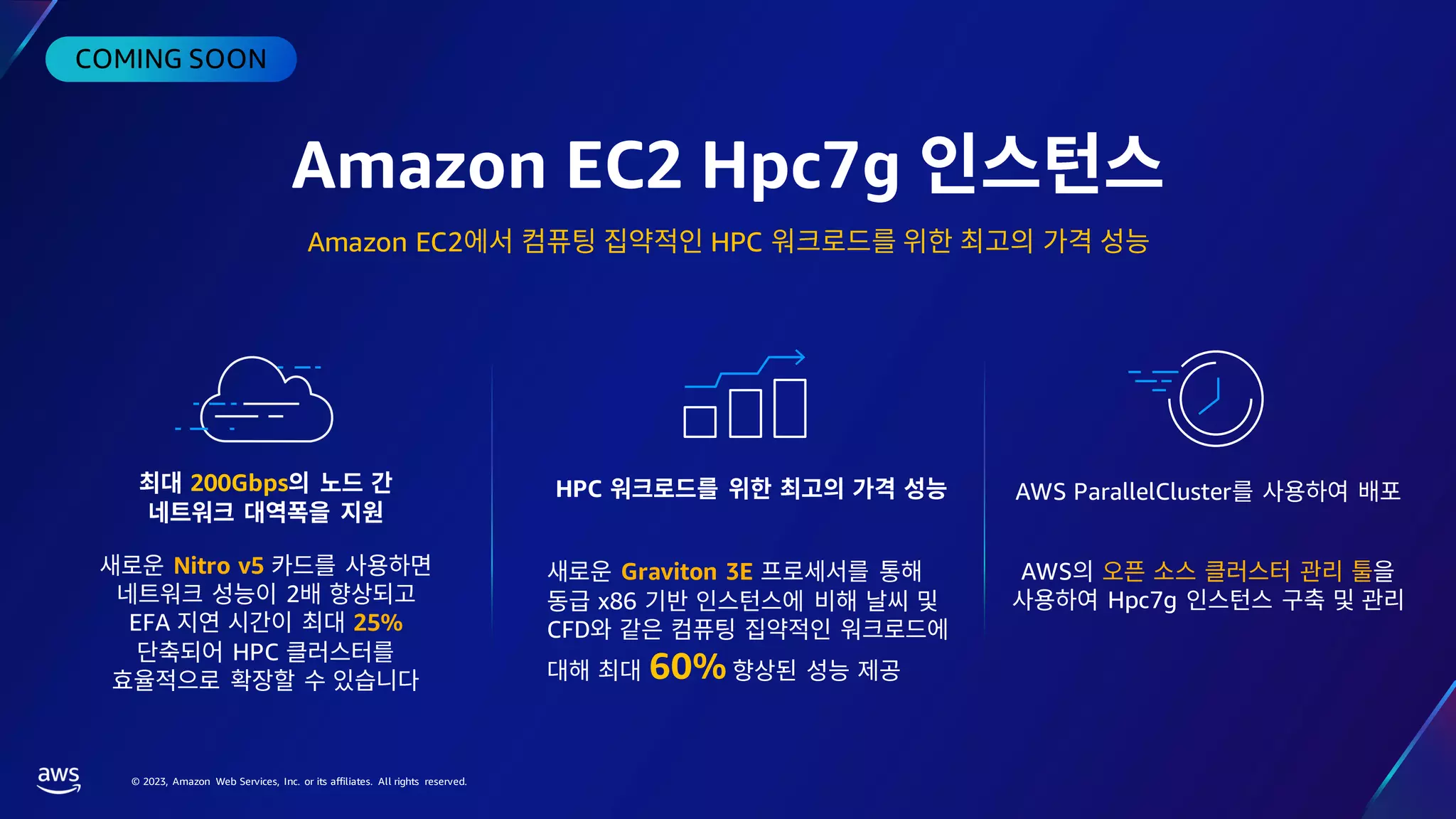 COMING SOON

Amazon EC2 Hpc7g 인스턴스

Amazon EC2에서 컴퓨팅 집약적인 HPC 워크로드를 위한 최고의 가격 성능

최대 200Gbps의 노드 간 네트워크 대역폭을 지원

새로운 Nitro v5 카드를 사용하면 네트워크 성능이 2배 향상되고 EFA 지연 시간이 최대 25% 단축되어 HPC 클러스터를 효율적으로 확장할 수 있습니다

HPC 워크로드를 위한 최고의 가격 성능

새로운 Graviton 3E 프로세서를 통해 동급 x86 기반 인스턴스에 비해 날씨 및 CFD와 같은 컴퓨팅 집약적인 워크로드에 대해 최대 60% 향상된 성능 제공

AWS ParallelCluster를 사용하여 배포

AWS의 오픈 소스 클러스터 관리 툴을 사용하여 Hpc7g 인스턴스 구축 및 관리

aws

© 2023, Amazon Web Services, Inc. or its affiliates. All rights reserved.